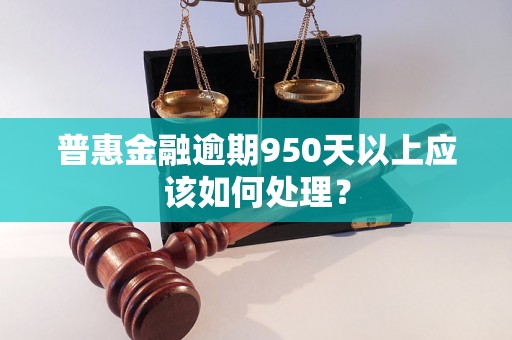 普惠金融逾期950天以上应该如何处理？